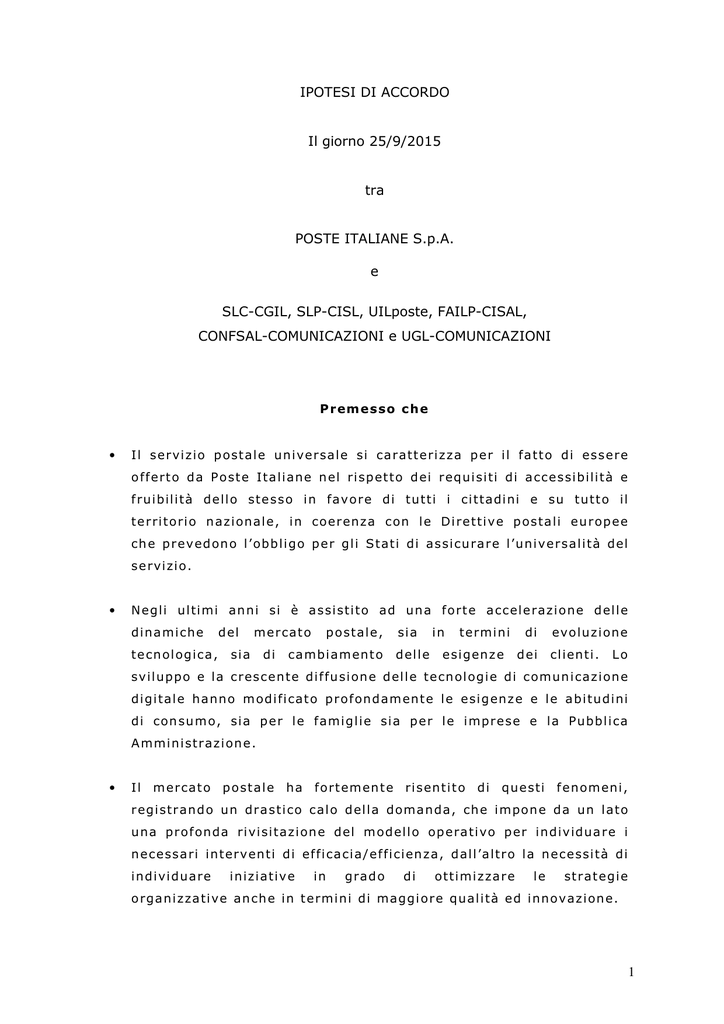 IPOTESI DI ACCORDO

Il giorno 25/9/2015

tra

POSTE ITALIANE S.p.A.

e

SLC-CGIL, SLP-CISL, UILposte, FAILP-CISAL, CONFSAL-COMUNICAZIONI e UGL-COMUNICAZIONI

Premesso che

• Il servizio postale universale si caratterizza per il fatto di essere offerto da Poste Italiane nel rispetto dei requisiti di accessibilità e fruibilità dello stesso in favore di tutti i cittadini e su tutto il territorio nazionale, in coerenza con le Direttive postali europee che prevedono l'obbligo per gli Stati di assicurare l'universalità del servizio.

• Negli ultimi anni si è assistito ad una forte accelerazione delle dinamiche del mercato postale, sia in termini di evoluzione tecnologica, sia di cambiamento delle esigenze dei clienti. Lo sviluppo e la crescente diffusione delle tecnologie di comunicazione digitale hanno modificato profondamente le esigenze e le abitudini di consumo, sia per le famiglie sia per le imprese e la Pubblica Amministrazione.

• Il mercato postale ha fortemente risentito di questi fenomeni, registrando un drastico calo della domanda, che impone da un lato una profonda rivisitazione del modello operativo per individuare i necessari interventi di efficacia/efficienza, dall'altro la necessità di individuare iniziative in grado di ottimizzare le strategie organizzative anche in termini di maggiore qualità ed innovazione.

1